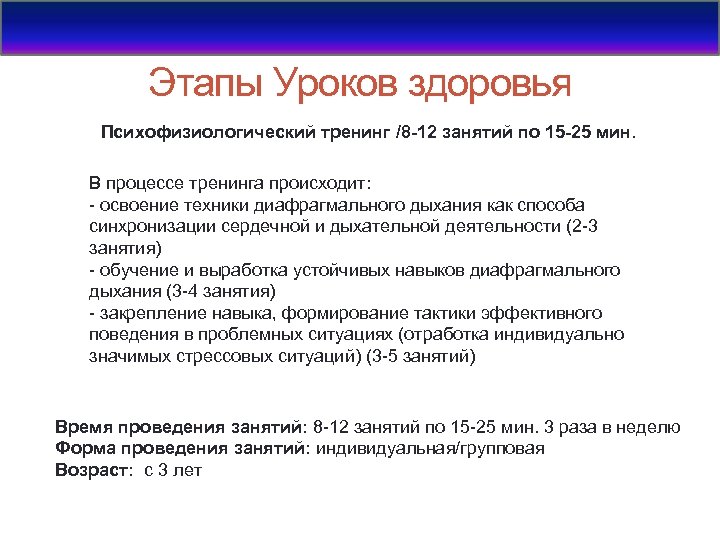 Этапы Уроков здоровья

Психофизиологический тренинг /8-12 занятий по 15-25 мин.

В процессе тренинга происходит:
- освоение техники диафрагмального дыхания как способа синхронизации сердечной и дыхательной деятельности (2-3 занятия)
- обучение и выработка устойчивых навыков диафрагмального дыхания (3-4 занятия)
- закрепление навыка, формирование тактики эффективного поведения в проблемных ситуациях (отработка индивидуально значимых стрессовых ситуаций) (3-5 занятий)

Время проведения занятий: 8-12 занятий по 15-25 мин. 3 раза в неделю
Форма проведения занятий: индивидуальная/групповая
Возраст: с 3 лет